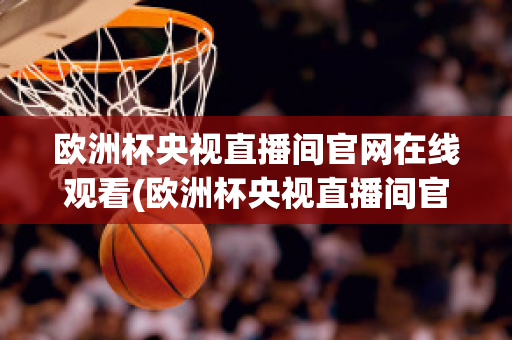 欧洲杯央视直播间官网在线观看(欧洲杯央视直播间官